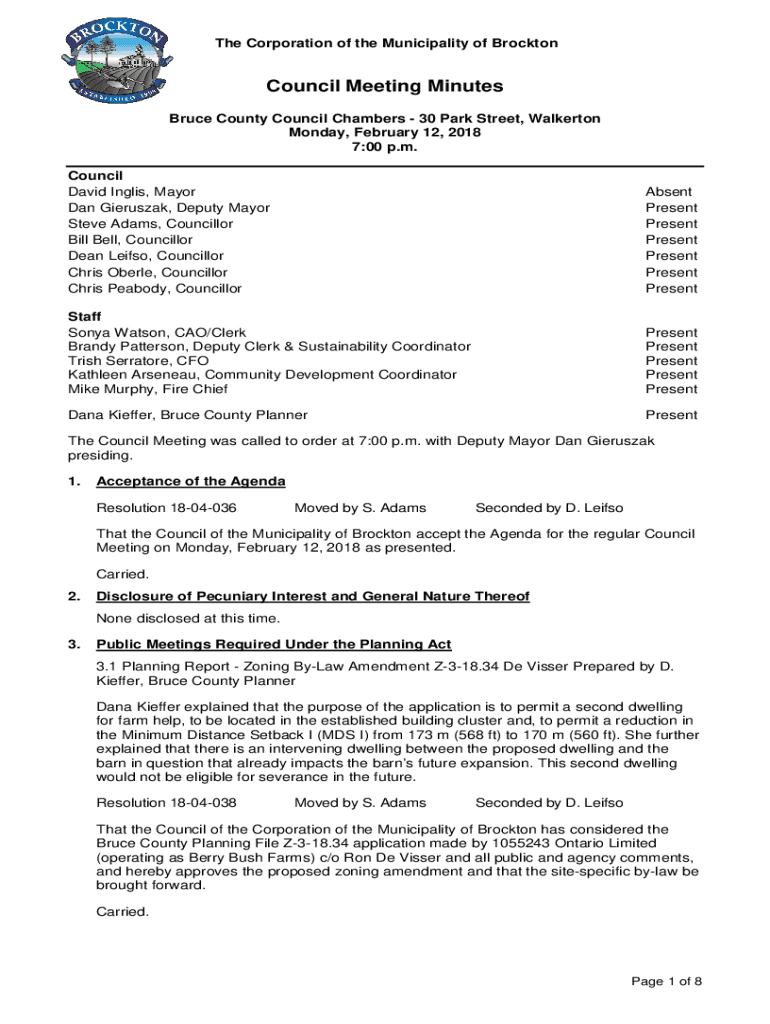 BROCKTON

ESTABLISHED 1999

The Corporation of the Municipality of Brockton

Council Meeting Minutes

Bruce County Council Chambers - 30 Park Street, Walkerton
Monday, February 12, 2018
7:00 p.m.

Council

| | |
|---|---|
| David Inglis, Mayor | Absent |
| Dan Gieruszak, Deputy Mayor | Present |
| Steve Adams, Councillor | Present |
| Bill Bell, Councillor | Present |
| Dean Leifso, Councillor | Present |
| Chris Oberle, Councillor | Present |
| Chris Peabody, Councillor | Present |

Staff

| | |
|---|---|
| Sonya Watson, CAO/Clerk | Present |
| Brandy Patterson, Deputy Clerk & Sustainability Coordinator | Present |
| Trish Serratore, CFO | Present |
| Kathleen Arseneau, Community Development Coordinator | Present |
| Mike Murphy, Fire Chief | Present |
| Dana Kieffer, Bruce County Planner | Present |

The Council Meeting was called to order at 7:00 p.m. with Deputy Mayor Dan Gieruszak presiding.

1. Acceptance of the Agenda

Resolution 18-04-036 Moved by S. Adams Seconded by D. Leifso

That the Council of the Municipality of Brockton accept the Agenda for the regular Council Meeting on Monday, February 12, 2018 as presented.

Carried.

2. Disclosure of Pecuniary Interest and General Nature Thereof

None disclosed at this time.

3. Public Meetings Required Under the Planning Act

3.1 Planning Report - Zoning By-Law Amendment Z-3-18.34 De Visser Prepared by D. Kieffer, Bruce County Planner

Dana Kieffer explained that the purpose of the application is to permit a second dwelling for farm help, to be located in the established building cluster and, to permit a reduction in the Minimum Distance Setback I (MDS I) from 173 m (568 ft) to 170 m (560 ft). She further explained that there is an intervening dwelling between the proposed dwelling and the barn in question that already impacts the barn's future expansion. This second dwelling would not be eligible for severance in the future.

Resolution 18-04-038 Moved by S. Adams Seconded by D. Leifso

That the Council of the Corporation of the Municipality of Brockton has considered the Bruce County Planning File Z-3-18.34 application made by 1055243 Ontario Limited (operating as Berry Bush Farms) c/o Ron De Visser and all public and agency comments, and hereby approves the proposed zoning amendment and that the site-specific by-law be brought forward.

Carried.

Page 1 of 8